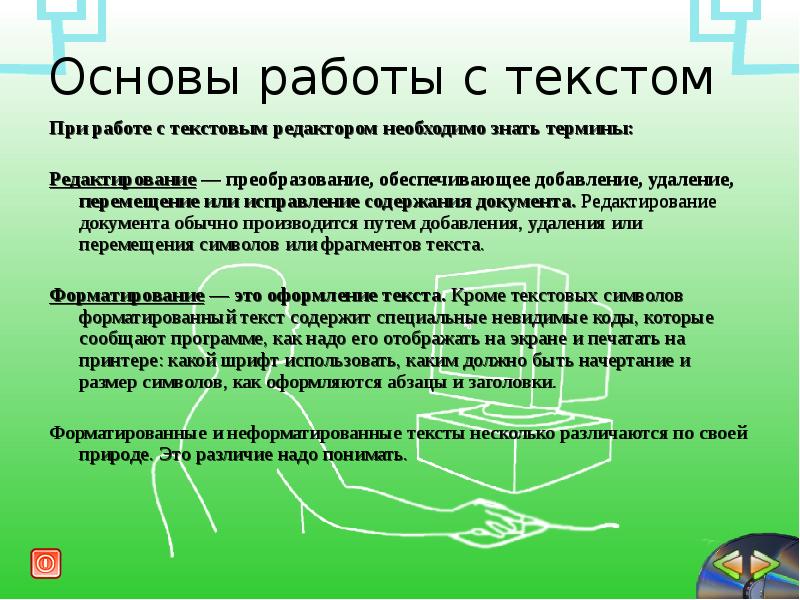 Основы работы с текстом

При работе с текстовым редактором необходимо знать термины:

Редактирование — преобразование, обеспечивающее добавление, удаление, перемещение или исправление содержания документа. Редактирование документа обычно производится путем добавления, удаления или перемещения символов или фрагментов текста.

Форматирование — это оформление текста. Кроме текстовых символов форматированный текст содержит специальные невидимые коды, которые сообщают программе, как надо его отображать на экране и печатать на принтере: какой шрифт использовать, каким должно быть начертание и размер символов, как оформляются абзацы и заголовки.

Форматированные и неформатированные тексты несколько различаются по своей природе. Это различие надо понимать.